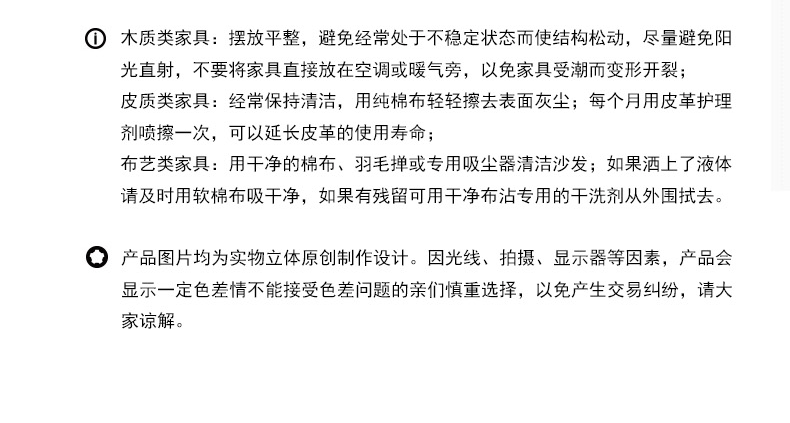 木质类家具：摆放平整，避免经常处于不稳定状态而使结构松动，尽量避免阳光直射，不要将家具直接放在空调或暖气旁，以免家具受潮而变形开裂；
皮质类家具：经常保持清洁，用纯棉布轻轻擦去表面灰尘；每个月用皮革护理剂喷擦一次，可以延长皮革的使用寿命；
布艺类家具：用干净的棉布、羽毛掸或专用吸尘器清洁沙发；如果洒上了液体请及时用软棉布吸干净，如果有残留可用干净布沾专用的干洗剂从外围拭去。

产品图片均为实物立体原创制作设计。因光线、拍摄、显示器等因素，产品会显示一定色差情不能接受色差问题的亲们慎重选择，以免产生交易纠纷，请大家谅解。